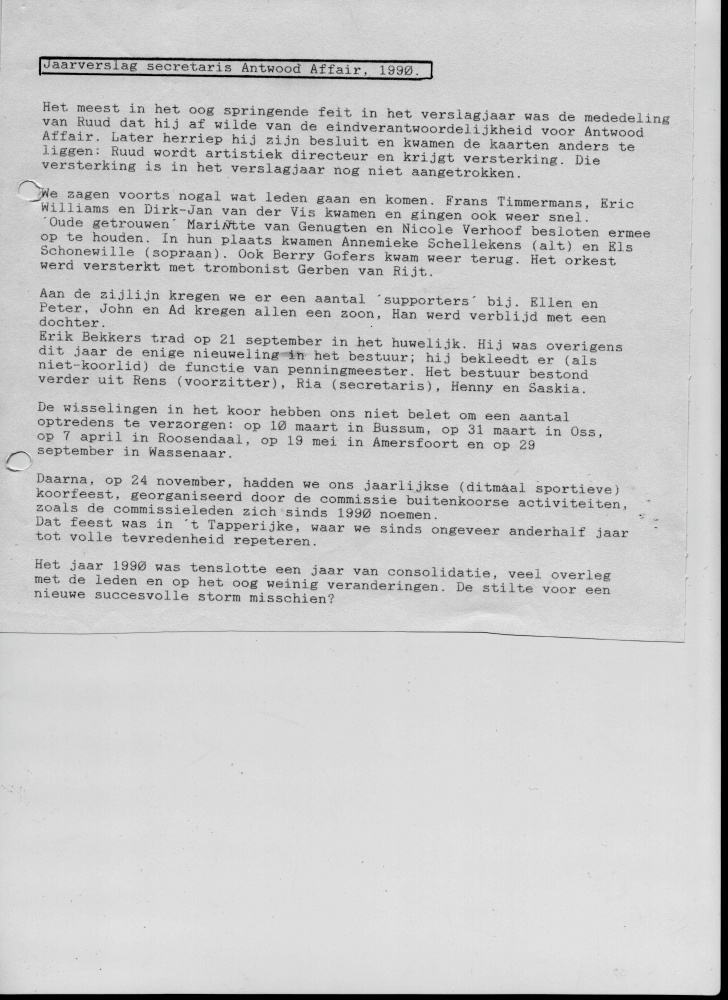 Jaarverslag secretaris Antwood Affair, 1990.

Het meest in het oog springende feit in het verslagjaar was de mededeling van Ruud dat hij af wilde van de eindverantwoordelijkheid voor Antwood Affair. Later herriep hij zijn besluit en kwamen de kaarten anders te liggen: Ruud wordt artistiek directeur en krijgt versterking. Die versterking is in het verslagjaar nog niet aangetrokken.

We zagen voorts nogal wat leden gaan en komen. Frans Timmermans, Eric Williams en Dirk-Jan van der Vis kwamen en gingen ook weer snel. ´Oude getrouwen´ Mariëtte van Genugten en Nicole Verhoof besloten ermee op te houden. In hun plaats kwamen Annemieke Schellekens (alt) en Els Schonewille (sopraan). Ook Berry Gofers kwam weer terug. Het orkest werd versterkt met trombonist Gerben van Rijt.

Aan de zijlijn kregen we er een aantal ´supporters´ bij. Ellen en Peter, John en Ad kregen allen een zoon, Han werd verblijd met een dochter.
Erik Bekkers trad op 21 september in het huwelijk. Hij was overigens dit jaar de enige nieuweling in het bestuur; hij bekleedt er (als niet-koorlid) de functie van penningmeester. Het bestuur bestond verder uit Rens (voorzitter), Ria (secretaris), Henny en Saskia.

De wisselingen in het koor hebben ons niet belet om een aantal optredens te verzorgen: op 10 maart in Bussum, op 31 maart in Oss, op 7 april in Roosendaal, op 19 mei in Amersfoort en op 29 september in Wassenaar.

Daarna, op 24 november, hadden we ons jaarlijkse (ditmaal sportieve) koorfeest, georganiseerd door de commissie buitenkoorse activiteiten, zoals de commissieleden zich sinds 1990 noemen.
Dat feest was in ´t Tapperijke, waar we sinds ongeveer anderhalf jaar tot volle tevredenheid repeteren.

Het jaar 1990 was tenslotte een jaar van consolidatie, veel overleg met de leden en op het oog weinig veranderingen. De stilte voor een nieuwe succesvolle storm misschien?